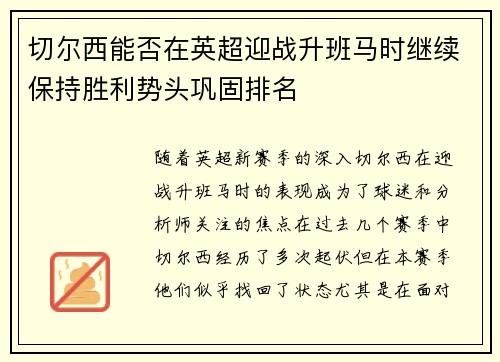 切尔西能否在英超迎战升班马时继续保持胜利势头巩固排名

随着英超新赛季的深入切尔西在迎战升班马时的表现成为了球迷和分析师关注的焦点在过去几个赛季中切尔西经历了多次起伏但在本赛季他们似乎找回了状态尤其是在面对